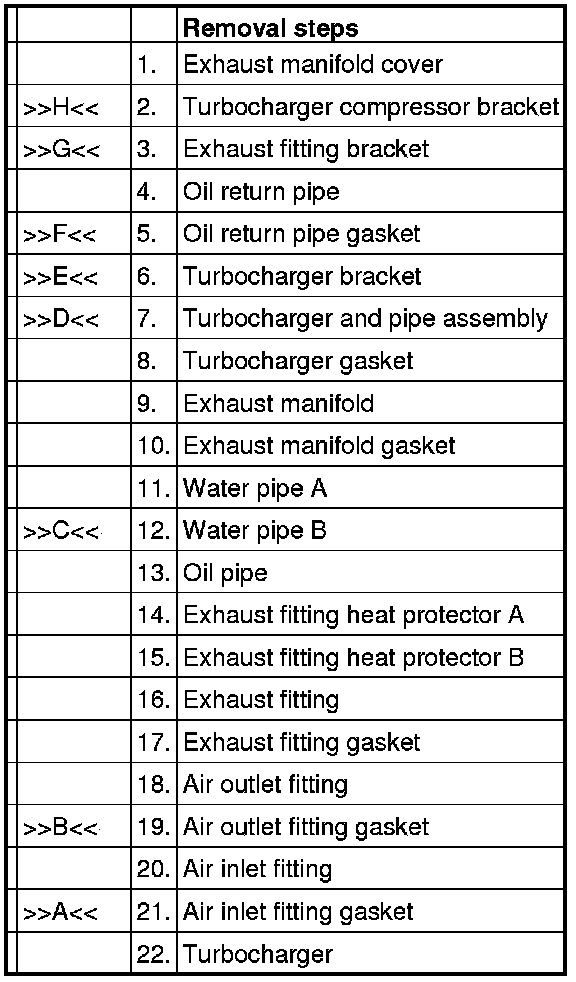 | | | Removal steps |
|---|---|---|
| | 1. | Exhaust manifold cover |
| >>H<< | 2. | Turbocharger compressor bracket |
| >>G<< | 3. | Exhaust fitting bracket |
| | 4. | Oil return pipe |
| >>F<< | 5. | Oil return pipe gasket |
| >>E<< | 6. | Turbocharger bracket |
| >>D<< | 7. | Turbocharger and pipe assembly |
| | 8. | Turbocharger gasket |
| | 9. | Exhaust manifold |
| | 10. | Exhaust manifold gasket |
| | 11. | Water pipe A |
| >>C<< | 12. | Water pipe B |
| | 13. | Oil pipe |
| | 14. | Exhaust fitting heat protector A |
| | 15. | Exhaust fitting heat protector B |
| | 16. | Exhaust fitting |
| | 17. | Exhaust fitting gasket |
| | 18. | Air outlet fitting |
| >>B<< | 19. | Air outlet fitting gasket |
| | 20. | Air inlet fitting |
| >>A<< | 21. | Air inlet fitting gasket |
| | 22. | Turbocharger |